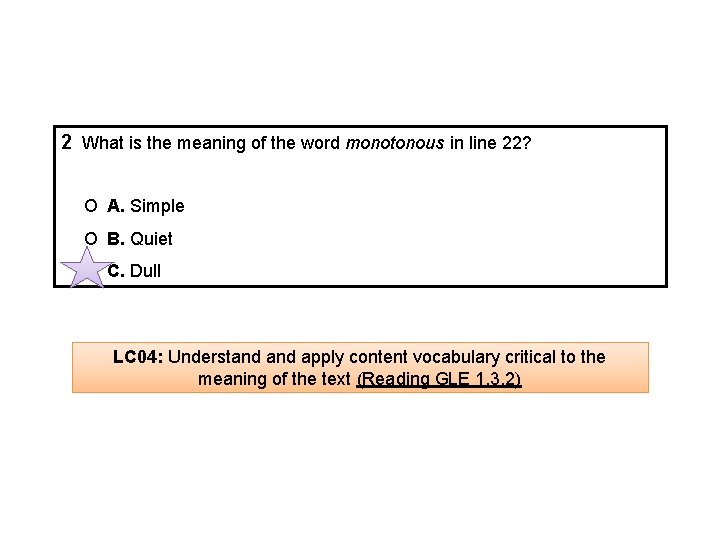 2 What is the meaning of the word monotonous in line 22?

O A. Simple

O B. Quiet

C. Dull

LC04: Understand and apply content vocabulary critical to the meaning of the text (Reading GLE 1.3.2)